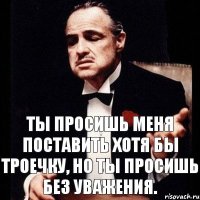 ТЫ ПРОСИШЬ МЕНЯ ПОСТАВИТЬ ХОТЯ БЫ ТРОЕЧКУ, НО ТЫ ПРОСИШЬ БЕЗ УВАЖЕНИЯ.

risovach.ru